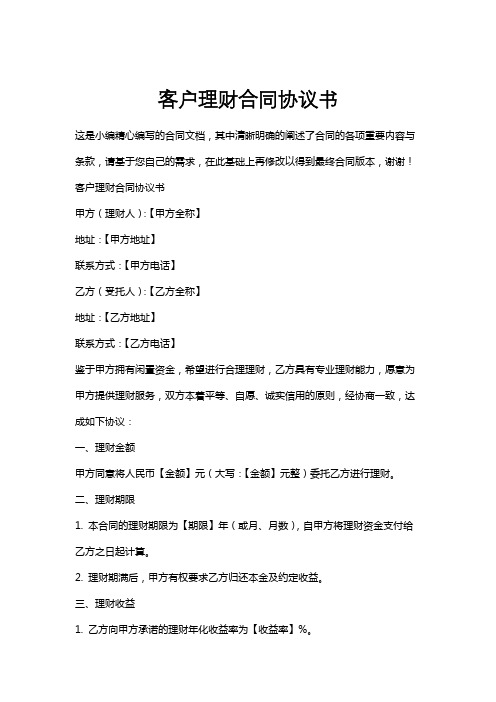 客户理财合同协议书

这是小编精心编写的合同文档，其中清晰明确的阐述了合同的各项重要内容与条款，请基于您自己的需求，在此基础上再修改以得到最终合同版本，谢谢！

客户理财合同协议书

甲方（理财人）:【甲方全称】

地址：【甲方地址】

联系方式：【甲方电话】

乙方（受托人）:【乙方全称】

地址：【乙方地址】

联系方式：【乙方电话】

鉴于甲方拥有闲置资金，希望进行合理理财，乙方具有专业理财能力，愿意为甲方提供理财服务，双方本着平等、自愿、诚实信用的原则，经协商一致，达成如下协议：

一、理财金额

甲方同意将人民币【金额】元（大写：【金额】元整）委托乙方进行理财。

二、理财期限

1. 本合同的理财期限为【期限】年（或月、月数），自甲方将理财资金支付给乙方之日起计算。

2. 理财期满后，甲方有权要求乙方归还本金及约定收益。

三、理财收益

1. 乙方向甲方承诺的理财年化收益率为【收益率】%。